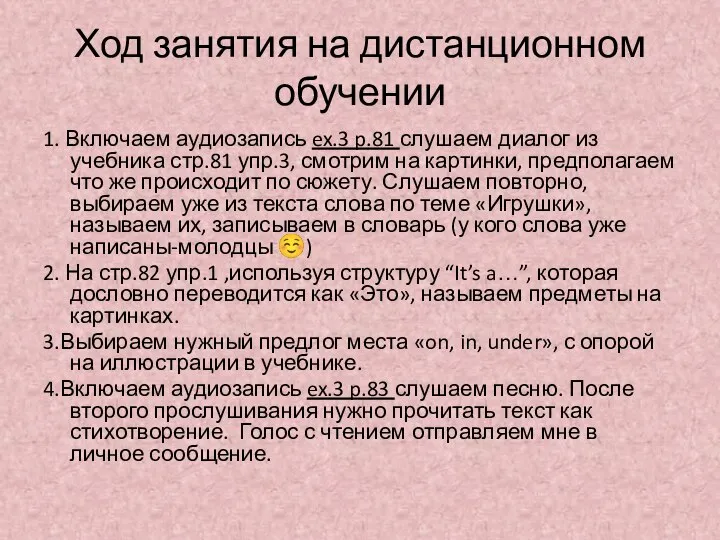 Ход занятия на дистанционном обучении

1. Включаем аудиозапись ex.3 p.81 слушаем диалог из учебника стр.81 упр.3, смотрим на картинки, предполагаем что же происходит по сюжету. Слушаем повторно, выбираем уже из текста слова по теме «Игрушки», называем их, записываем в словарь (у кого слова уже написаны-молодцы ☺)

2. На стр.82 упр.1 ,используя структуру “It’s a…”, которая дословно переводится как «Это», называем предметы на картинках.

3.Выбираем нужный предлог места «on, in, under», с опорой на иллюстрации в учебнике.

4.Включаем аудиозапись ex.3 p.83 слушаем песню. После второго прослушивания нужно прочитать текст как стихотворение. Голос с чтением отправляем мне в личное сообщение.